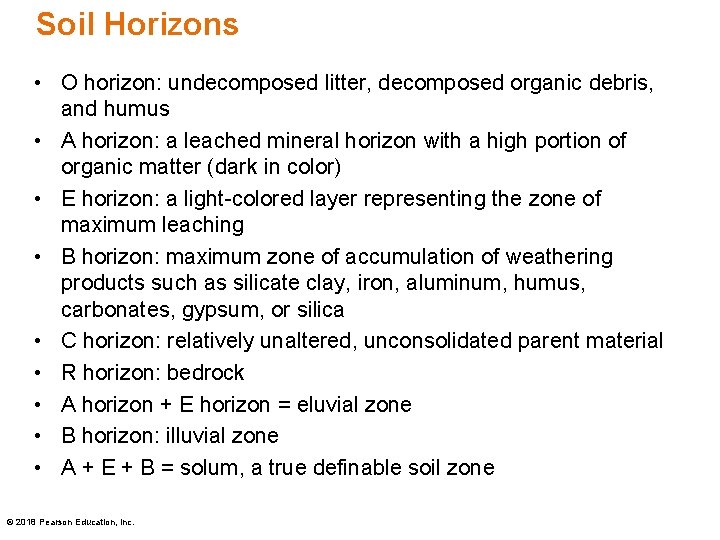 Soil Horizons

• O horizon: undecomposed litter, decomposed organic debris, and humus
• A horizon: a leached mineral horizon with a high portion of organic matter (dark in color)
• E horizon: a light-colored layer representing the zone of maximum leaching
• B horizon: maximum zone of accumulation of weathering products such as silicate clay, iron, aluminum, humus, carbonates, gypsum, or silica
• C horizon: relatively unaltered, unconsolidated parent material
• R horizon: bedrock
• A horizon + E horizon = eluvial zone
• B horizon: illuvial zone
• A + E + B = solum, a true definable soil zone

© 2018 Pearson Education, Inc.